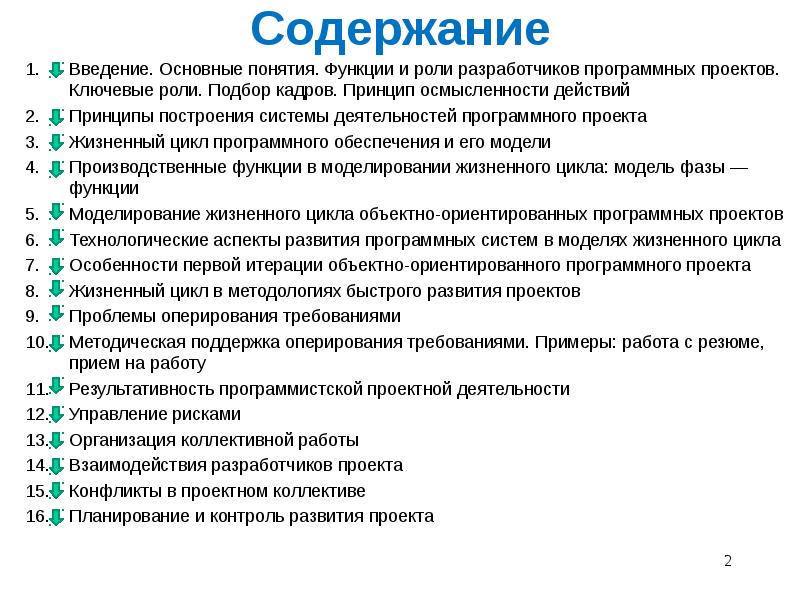 Содержание

1. Введение. Основные понятия. Функции и роли разработчиков программных проектов. Ключевые роли. Подбор кадров. Принцип осмысленности действий
2. Принципы построения системы деятельностей программного проекта
3. Жизненный цикл программного обеспечения и его модели
4. Производственные функции в моделировании жизненного цикла: модель фазы — функции
5. Моделирование жизненного цикла объектно-ориентированных программных проектов
6. Технологические аспекты развития программных систем в моделях жизненного цикла
7. Особенности первой итерации объектно-ориентированного программного проекта
8. Жизненный цикл в методологиях быстрого развития проектов
9. Проблемы оперирования требованиями
10. Методическая поддержка оперирования требованиями. Примеры: работа с резюме, прием на работу
11. Результативность программистской проектной деятельности
12. Управление рисками
13. Организация коллективной работы
14. Взаимодействия разработчиков проекта
15. Конфликты в проектном коллективе
16. Планирование и контроль развития проекта

2